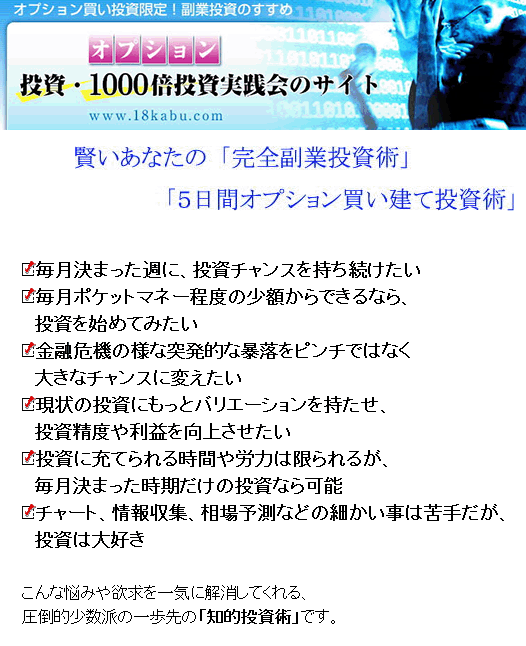 オプション買い投資限定！副業投資のすすめ

オプション
投資・1000倍投資実践会のサイト
www.18kabu.com

賢いあなたの「完全副業投資術」

「5日間オプション買い建て投資術」

毎月決まった週に、投資チャンスを持ち続けたい
毎月ポケットマネー程度の少額からできるなら、投資を始めてみたい
金融危機の様な突発的な暴落をピンチではなく大きなチャンスに変えたい
現状の投資にもっとバリエーションを持たせ、投資精度や利益を向上させたい
投資に充てられる時間や労力は限られるが、毎月決まった時期だけの投資なら可能
チャート、情報収集、相場予測などの細かい事は苦手だが、投資は大好き

こんな悩みや欲求を一気に解消してくれる、圧倒的少数派の一歩先の「知的投資術」です。